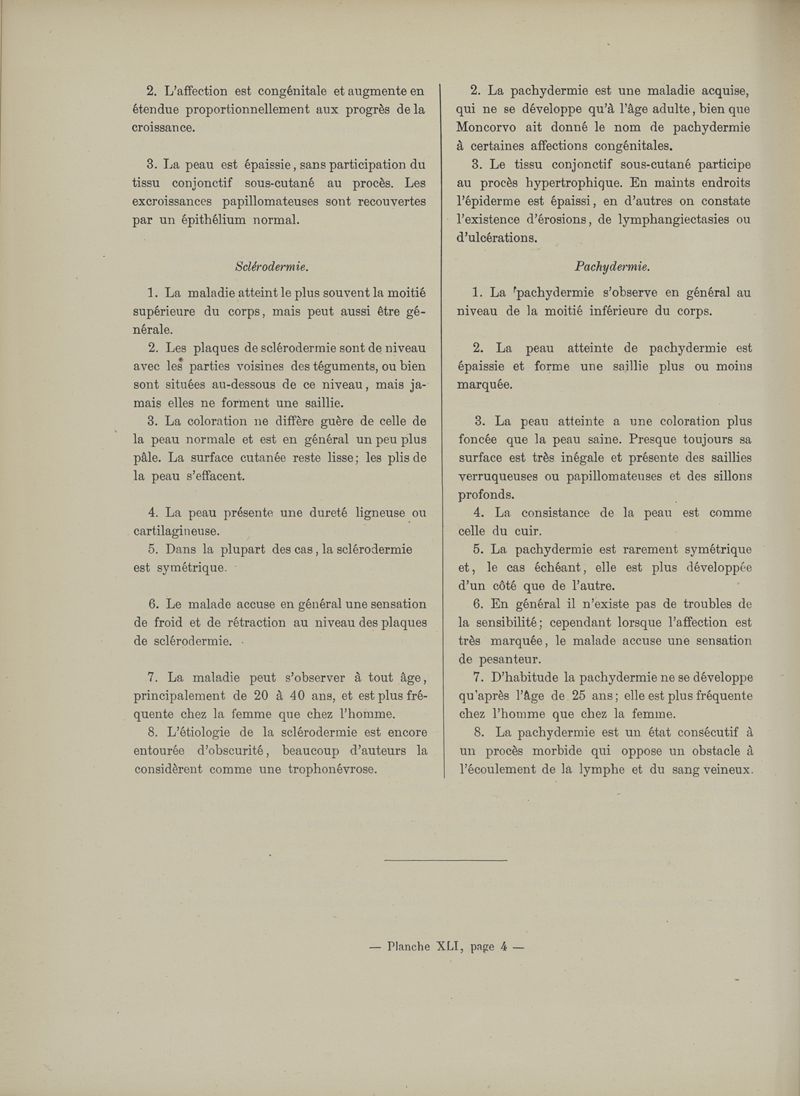 2. L'affection est congénitale et augmente en étendue proportionnellement aux progrès de la croissance.

3. La peau est épaissie, sans participation du tissu conjonctif sous-cutané au procès. Les excroissances papillomateuses sont recouvertes par un épithélium normal.

Sclérodermie.

1. La maladie atteint le plus souvent la moitié supérieure du corps, mais peut aussi être générale.

2. Les plaques de sclérodermie sont de niveau avec les parties voisines des téguments, ou bien sont situées au-dessous de ce niveau, mais jamais elles ne forment une saillie.

3. La coloration ne diffère guère de celle de la peau normale et est en général un peu plus pâle. La surface cutanée reste lisse; les plis de la peau s'effacent.

4. La peau présente une dureté ligneuse ou cartilagineuse.

5. Dans la plupart des cas, la sclérodermie est symétrique.

6. Le malade accuse en général une sensation de froid et de rétraction au niveau des plaques de sclérodermie.

7. La maladie peut s'observer à tout âge, principalement de 20 à 40 ans, et est plus fréquente chez la femme que chez l'homme.

8. L'étiologie de la sclérodermie est encore entourée d'obscurité, beaucoup d'auteurs la considèrent comme une trophonévrose.

2. La pachydermie est une maladie acquise, qui ne se développe qu'à l'âge adulte, bien que Moncorvo ait donné le nom de pachydermie à certaines affections congénitales.

3. Le tissu conjonctif sous-cutané participe au procès hypertrophique. En maints endroits l'épiderme est épaissi, en d'autres on constate l'existence d'érosions, de lymphangiectasies ou d'ulcérations.

Pachydermie.

1. La pachydermie s'observe en général au niveau de la moitié inférieure du corps.

2. La peau atteinte de pachydermie est épaissie et forme une saillie plus ou moins marquée.

3. La peau atteinte a une coloration plus foncée que la peau saine. Presque toujours sa surface est très inégale et présente des saillies verruqueuses ou papillomateuses et des sillons profonds.

4. La consistance de la peau est comme celle du cuir.

5. La pachydermie est rarement symétrique et, le cas échéant, elle est plus développée d'un côté que de l'autre.

6. En général il n'existe pas de troubles de la sensibilité; cependant lorsque l'affection est très marquée, le malade accuse une sensation de pesanteur.

7. D'habitude la pachydermie ne se développe qu'après l'âge de 25 ans; elle est plus fréquente chez l'homme que chez la femme.

8. La pachydermie est un état consécutif à un procès morbide qui oppose un obstacle à l'écoulement de la lymphe et du sang veineux.

— Planche XLI, page 4 —